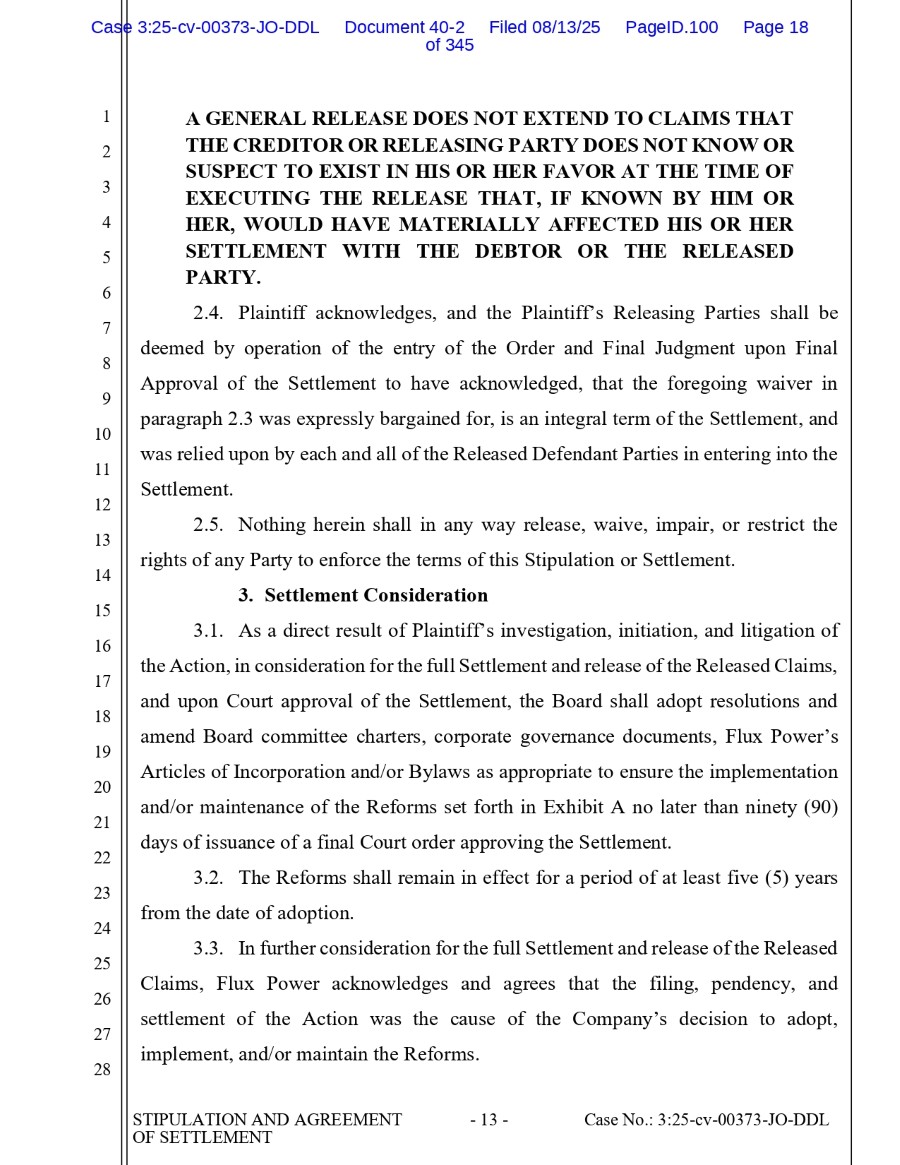 Case 3:25-cv-00373-JO-DDL Document 40-2 Filed 08/13/25 PageID.100 Page 18 of 345

1
2
3
4
5
6
7
8
9
10
11
12
13
14
15
16
17
18
19
20
21
22
23
24
25
26
27
28

A GENERAL RELEASE DOES NOT EXTEND TO CLAIMS THAT THE CREDITOR OR RELEASING PARTY DOES NOT KNOW OR SUSPECT TO EXIST IN HIS OR HER FAVOR AT THE TIME OF EXECUTING THE RELEASE THAT, IF KNOWN BY HIM OR HER, WOULD HAVE MATERIALLY AFFECTED HIS OR HER SETTLEMENT WITH THE DEBTOR OR THE RELEASED PARTY.

2.4. Plaintiff acknowledges, and the Plaintiff's Releasing Parties shall be deemed by operation of the entry of the Order and Final Judgment upon Final Approval of the Settlement to have acknowledged, that the foregoing waiver in paragraph 2.3 was expressly bargained for, is an integral term of the Settlement, and was relied upon by each and all of the Released Defendant Parties in entering into the Settlement.

2.5. Nothing herein shall in any way release, waive, impair, or restrict the rights of any Party to enforce the terms of this Stipulation or Settlement.

3. Settlement Consideration

3.1. As a direct result of Plaintiff's investigation, initiation, and litigation of the Action, in consideration for the full Settlement and release of the Released Claims, and upon Court approval of the Settlement, the Board shall adopt resolutions and amend Board committee charters, corporate governance documents, Flux Power's Articles of Incorporation and/or Bylaws as appropriate to ensure the implementation and/or maintenance of the Reforms set forth in Exhibit A no later than ninety (90) days of issuance of a final Court order approving the Settlement.

3.2. The Reforms shall remain in effect for a period of at least five (5) years from the date of adoption.

3.3. In further consideration for the full Settlement and release of the Released Claims, Flux Power acknowledges and agrees that the filing, pendency, and settlement of the Action was the cause of the Company's decision to adopt, implement, and/or maintain the Reforms.

STIPULATION AND AGREEMENT OF SETTLEMENT
- 13 -
Case No.: 3:25-cv-00373-JO-DDL